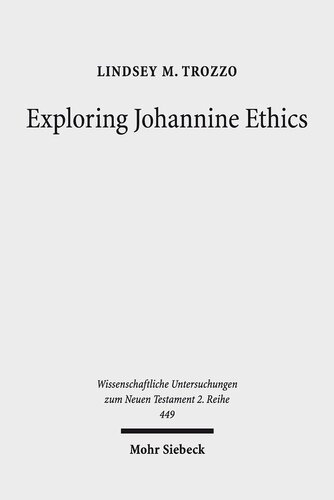 LINDSEY M. TROZZO

Exploring Johannine Ethics

Wissenschaftliche Untersuchungen zum Neuen Testament 2. Reihe 449

Mohr Siebeck